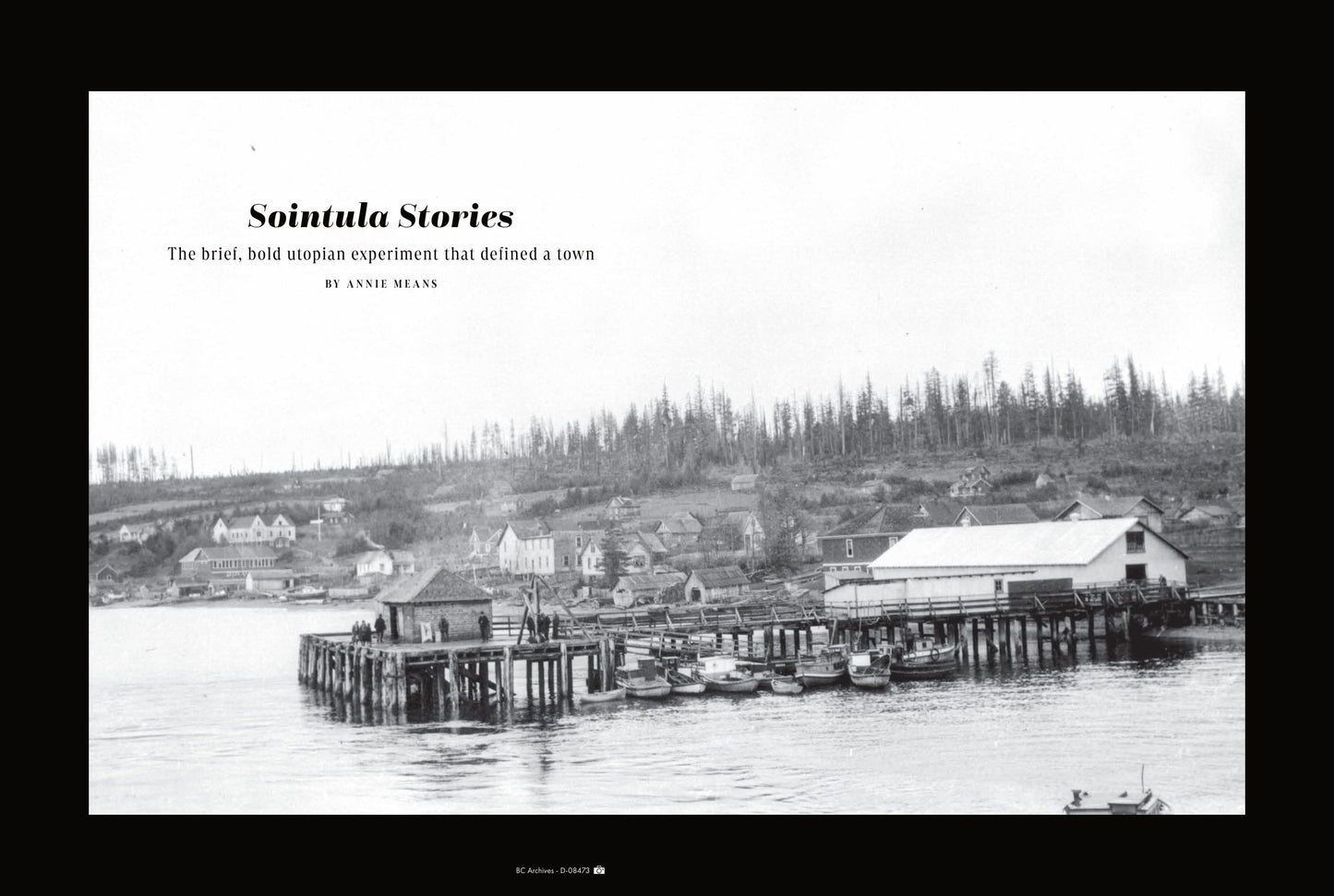 Sointula Stories

The brief, bold utopian experiment that defined a town

BY ANNIE MEANS

BC Archives - D-08473